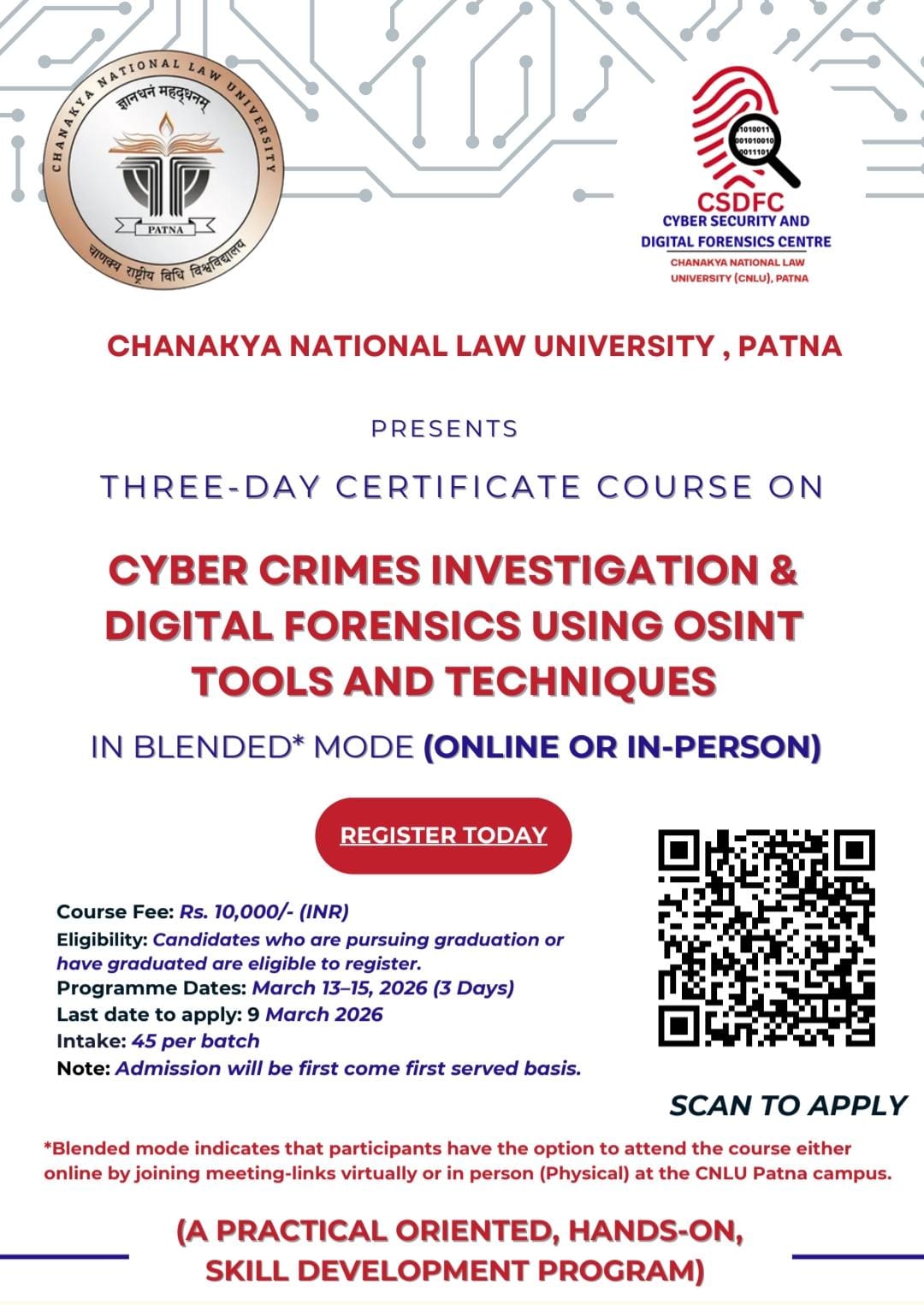 CHANAKYA NATIONAL LAW UNIVERSITY
ज्ञानधनं महद्धनम्
PATNA
चाणक्य राष्ट्रीय विधि विश्वविद्यालय

1010011
001010010
0011101
CSDFC
CYBER SECURITY AND DIGITAL FORENSICS CENTRE
CHANAKYA NATIONAL LAW UNIVERSITY (CNLU), PATNA

CHANAKYA NATIONAL LAW UNIVERSITY , PATNA

PRESENTS

THREE-DAY CERTIFICATE COURSE ON

CYBER CRIMES INVESTIGATION & DIGITAL FORENSICS USING OSINT TOOLS AND TECHNIQUES

IN BLENDED* MODE (ONLINE OR IN-PERSON)

REGISTER TODAY

Course Fee: Rs. 10,000/- (INR)
Eligibility: Candidates who are pursuing graduation or have graduated are eligible to register.
Programme Dates: March 13–15, 2026 (3 Days)
Last date to apply: 9 March 2026
Intake: 45 per batch
Note: Admission will be first come first served basis.

SCAN TO APPLY

*Blended mode indicates that participants have the option to attend the course either online by joining meeting-links virtually or in person (Physical) at the CNLU Patna campus.

(A PRACTICAL ORIENTED, HANDS-ON, SKILL DEVELOPMENT PROGRAM)